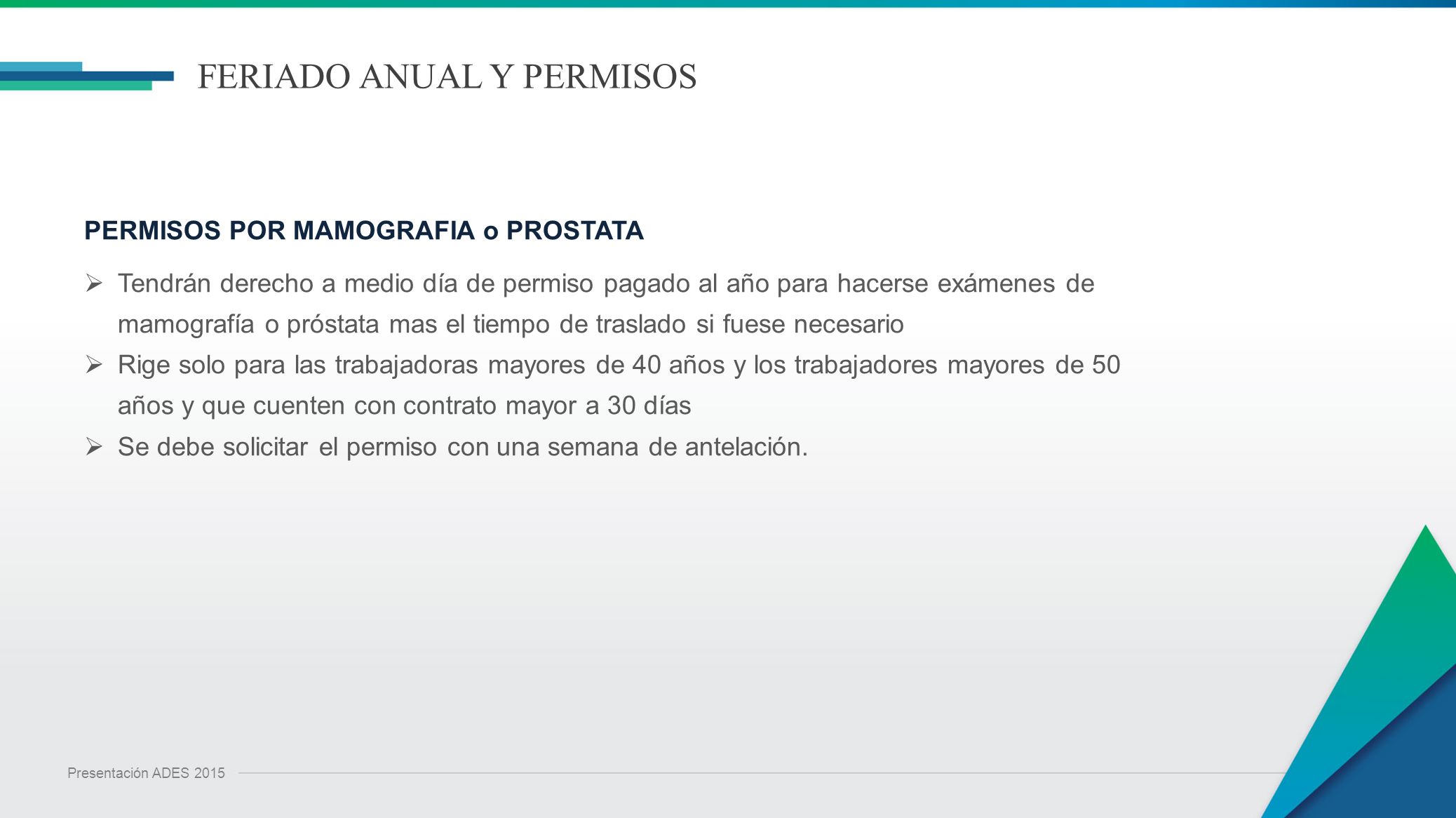 FERIADO ANUAL Y PERMISOS

PERMISOS POR MAMOGRAFIA o PROSTATA

➢ Tendrán derecho a medio día de permiso pagado al año para hacerse exámenes de mamografía o próstata mas el tiempo de traslado si fuese necesario
➢ Rige solo para las trabajadoras mayores de 40 años y los trabajadores mayores de 50 años y que cuenten con contrato mayor a 30 días
➢ Se debe solicitar el permiso con una semana de antelación.

Presentación ADES 2015